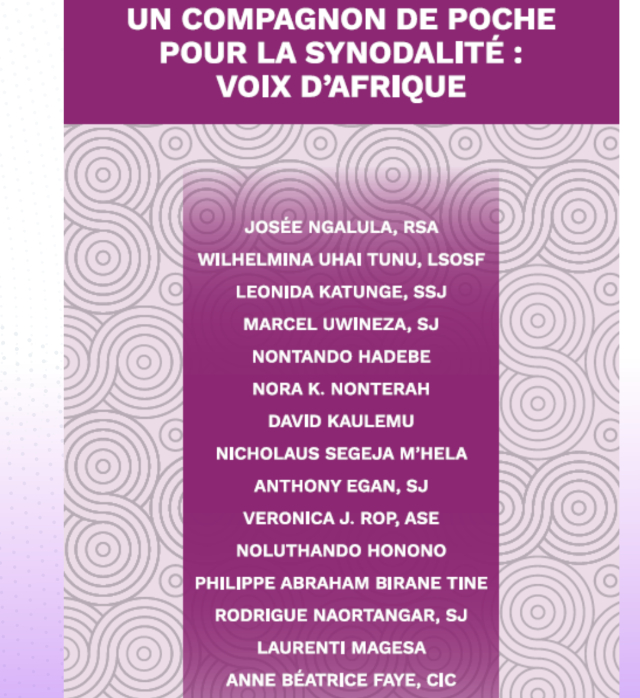 UN COMPAGNON DE POCHE POUR LA SYNODALITÉ : VOIX D'AFRIQUE

JOSÉE NGALULA, RSA
WILHELMINA UHAI TUNU, LSOSF
LEONIDA KATUNGE, SSJ
MARCEL UWINEZA, SJ
NONTANDO HADEBE
NORA K. NONTERAH
DAVID KAULEMU
NICHOLAUS SEGEJA M'HELA
ANTHONY EGAN, SJ
VERONICA J. ROP, ASE
NOLUTHANDO HONONO
PHILIPPE ABRAHAM BIRANE TINE
RODRIGUE NAORTANGAR, SJ
LAURENTI MAGESA
ANNE BÉATRICE FAYE, CIC